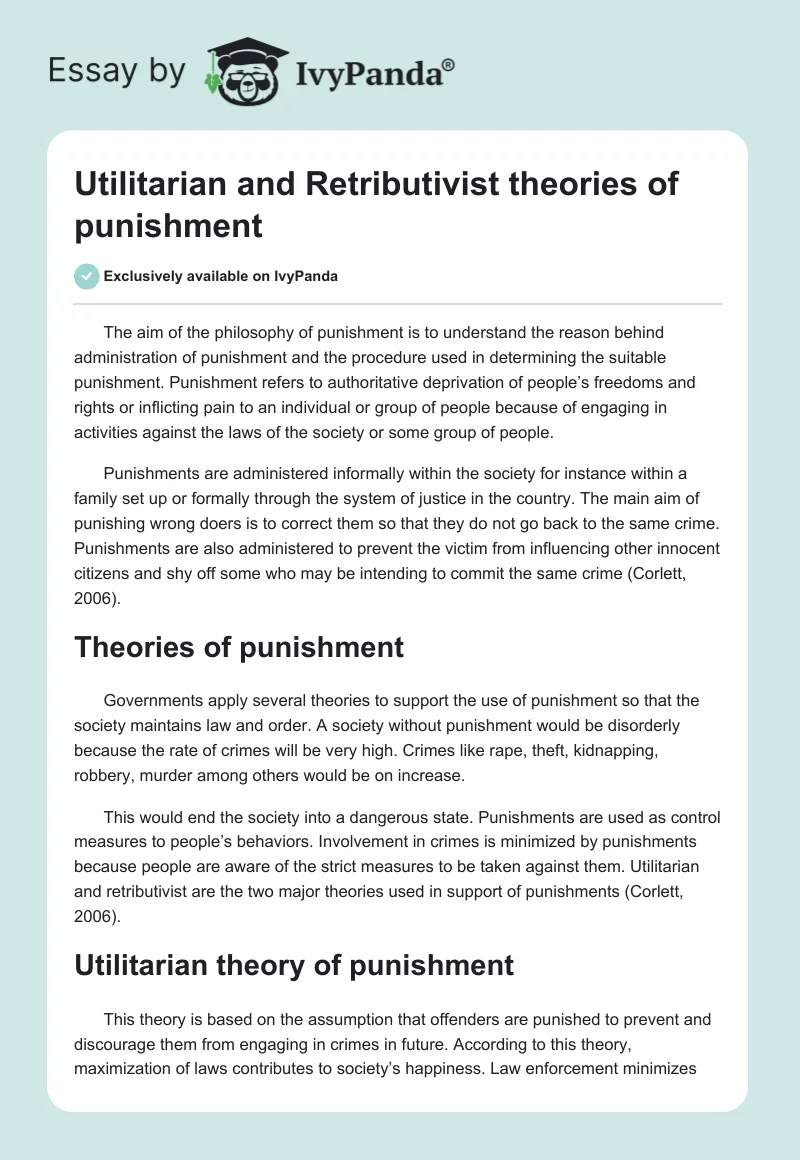 Essay by IvyPanda®

Utilitarian and Retributivist theories of punishment

Exclusively available on IvyPanda

The aim of the philosophy of punishment is to understand the reason behind administration of punishment and the procedure used in determining the suitable punishment. Punishment refers to authoritative deprivation of people's freedoms and rights or inflicting pain to an individual or group of people because of engaging in activities against the laws of the society or some group of people.

Punishments are administered informally within the society for instance within a family set up or formally through the system of justice in the country. The main aim of punishing wrong doers is to correct them so that they do not go back to the same crime. Punishments are also administered to prevent the victim from influencing other innocent citizens and shy off some who may be intending to commit the same crime (Corlett, 2006).

Theories of punishment

Governments apply several theories to support the use of punishment so that the society maintains law and order. A society without punishment would be disorderly because the rate of crimes will be very high. Crimes like rape, theft, kidnapping, robbery, murder among others would be on increase.

This would end the society into a dangerous state. Punishments are used as control measures to people's behaviors. Involvement in crimes is minimized by punishments because people are aware of the strict measures to be taken against them. Utilitarian and retributivist are the two major theories used in support of punishments (Corlett, 2006).

Utilitarian theory of punishment

This theory is based on the assumption that offenders are punished to prevent and discourage them from engaging in crimes in future. According to this theory, maximization of laws contributes to society's happiness. Law enforcement minimizes